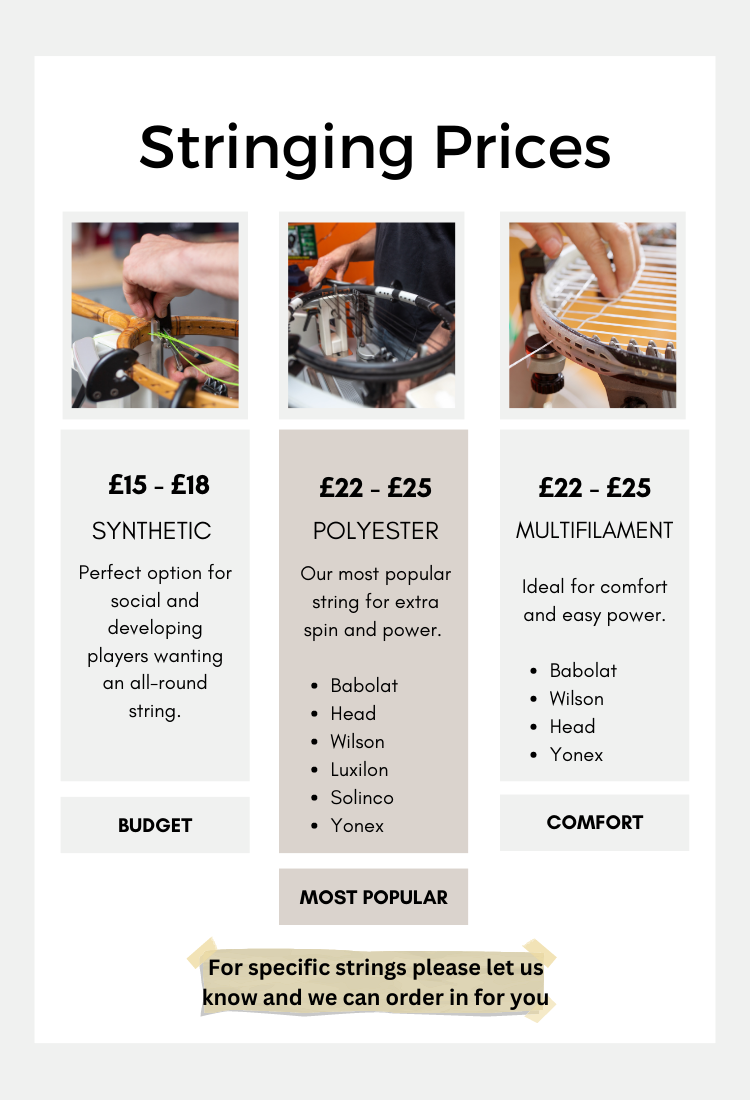 Stringing Prices

£15 - £18

SYNTHETIC

Perfect option for social and developing players wanting an all-round string.

BUDGET

£22 - £25

POLYESTER

Our most popular string for extra spin and power.

- Babolat
- Head
- Wilson
- Luxilon
- Solinco
- Yonex

MOST POPULAR

£22 - £25

MULTIFILAMENT

Ideal for comfort and easy power.

- Babolat
- Wilson
- Head
- Yonex

COMFORT

For specific strings please let us know and we can order in for you